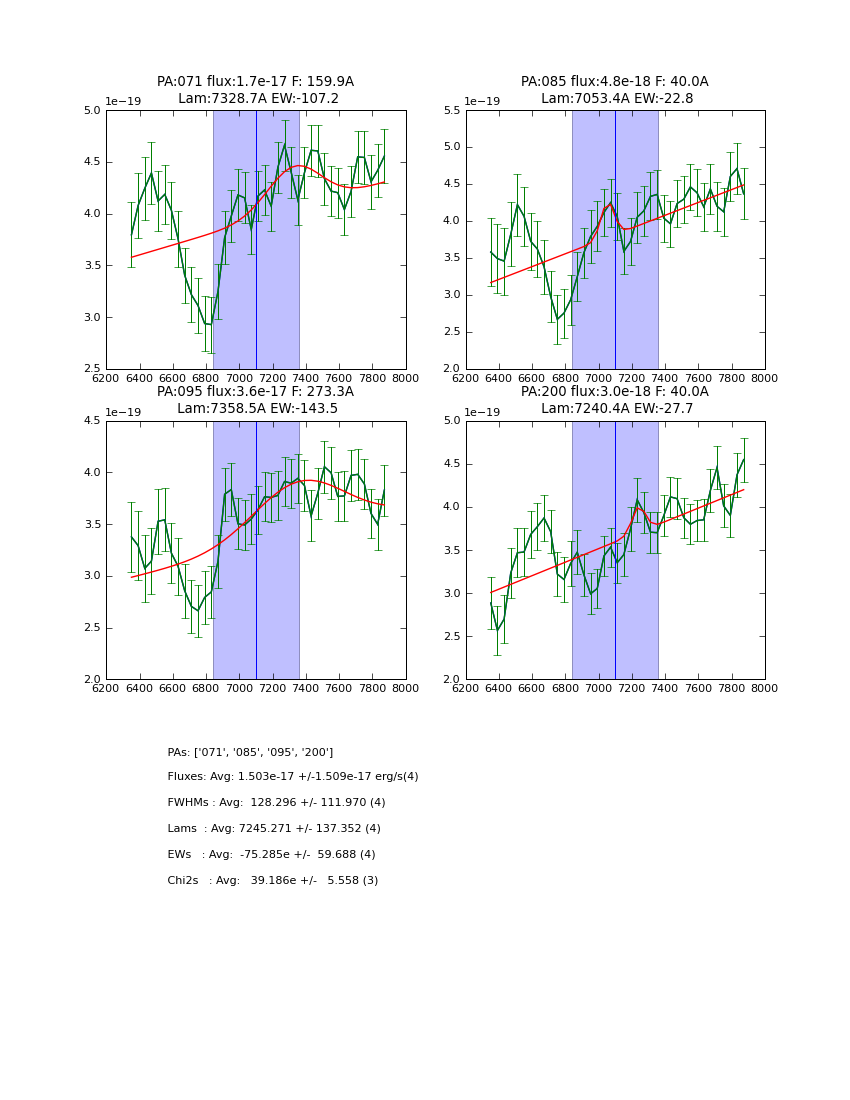 PA:071 flux:1.7e-17 F: 159.9A
Lam:7328.7A EW:-107.2

1e−19

5.0
4.5
4.0
3.5
3.0
2.5

6200 6400 6600 6800 7000 7200 7400 7600 7800 8000

PA:085 flux:4.8e-18 F: 40.0A
Lam:7053.4A EW:-22.8

1e−19

5.5
5.0
4.5
4.0
3.5
3.0
2.5
2.0

6200 6400 6600 6800 7000 7200 7400 7600 7800 8000

PA:095 flux:3.6e-17 F: 273.3A
Lam:7358.5A EW:-143.5

1e−19

4.5
4.0
3.5
3.0
2.5
2.0

6200 6400 6600 6800 7000 7200 7400 7600 7800 8000

PA:200 flux:3.0e-18 F: 40.0A
Lam:7240.4A EW:-27.7

1e−19

5.0
4.5
4.0
3.5
3.0
2.5
2.0

6200 6400 6600 6800 7000 7200 7400 7600 7800 8000

PAs: ['071', '085', '095', '200']

Fluxes: Avg: 1.503e-17 +/-1.509e-17 erg/s(4)

FWHMs : Avg: 128.296 +/- 111.970 (4)

Lams : Avg: 7245.271 +/- 137.352 (4)

EWs : Avg: -75.285e +/- 59.688 (4)

Chi2s : Avg: 39.186e +/- 5.558 (3)